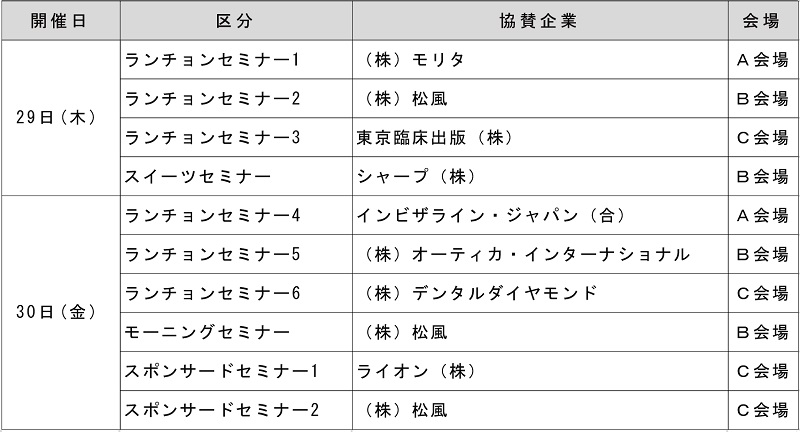 | 開催日 | 区分 | 協賛企業 | 会場 |
|---|---|---|---|
| 29日(木) | ランチョンセミナー1 | (株)モリタ | A会場 |
|  | ランチョンセミナー2 | (株)松風 | B会場 |
|  | ランチョンセミナー3 | 東京臨床出版(株) | C会場 |
|  | スイーツセミナー | シャープ(株) | B会場 |
| 30日(金) | ランチョンセミナー4 | インビザライン・ジャパン(合) | A会場 |
|  | ランチョンセミナー5 | (株)オーティカ・インターナショナル | B会場 |
|  | ランチョンセミナー6 | (株)デンタルダイヤモンド | C会場 |
|  | モーニングセミナー | (株)松風 | B会場 |
|  | スポンサードセミナー1 | ライオン(株) | C会場 |
|  | スポンサードセミナー2 | (株)松風 | C会場 |